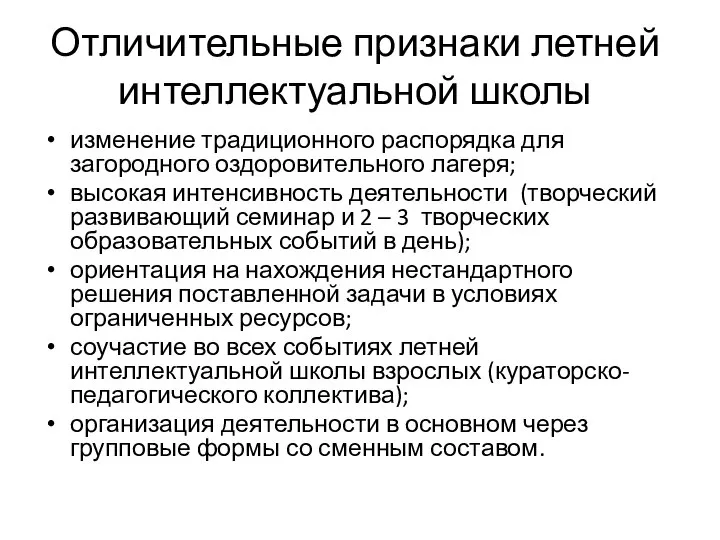 Отличительные признаки летней интеллектуальной школы

• изменение традиционного распорядка для загородного оздоровительного лагеря;
• высокая интенсивность деятельности (творческий развивающий семинар и 2 – 3 творческих образовательных событий в день);
• ориентация на нахождения нестандартного решения поставленной задачи в условиях ограниченных ресурсов;
• соучастие во всех событиях летней интеллектуальной школы взрослых (кураторско-педагогического коллектива);
• организация деятельности в основном через групповые формы со сменным составом.